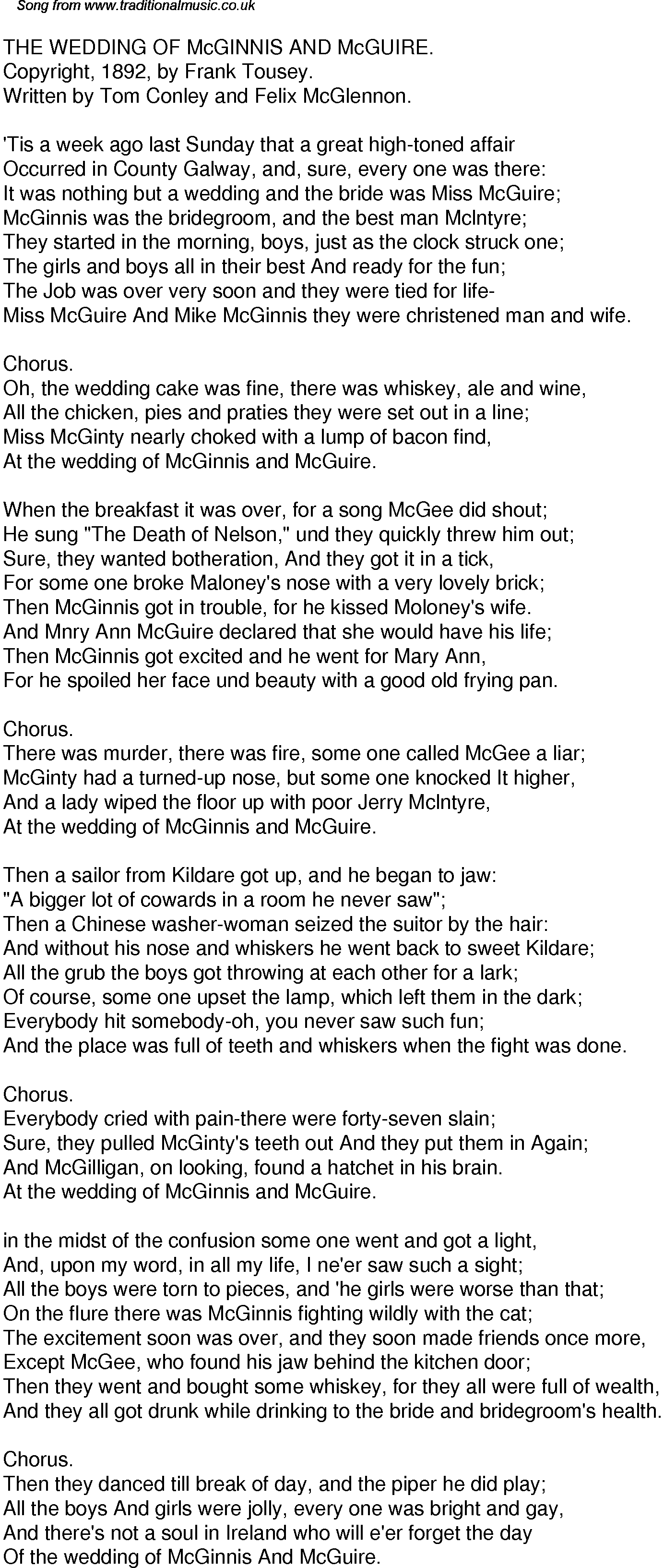 Song from www.traditionalmusic.co.uk

THE WEDDING OF McGINNIS AND McGUIRE.
Copyright, 1892, by Frank Tousey.
Written by Tom Conley and Felix McGlennon.

'Tis a week ago last Sunday that a great high-toned affair
Occurred in County Galway, and, sure, every one was there:
It was nothing but a wedding and the bride was Miss McGuire;
McGinnis was the bridegroom, and the best man McIntyre;
They started in the morning, boys, just as the clock struck one;
The girls and boys all in their best And ready for the fun;
The Job was over very soon and they were tied for life-
Miss McGuire And Mike McGinnis they were christened man and wife.

Chorus.
Oh, the wedding cake was fine, there was whiskey, ale and wine,
All the chicken, pies and praties they were set out in a line;
Miss McGinty nearly choked with a lump of bacon find,
At the wedding of McGinnis and McGuire.

When the breakfast it was over, for a song McGee did shout;
He sung "The Death of Nelson," und they quickly threw him out;
Sure, they wanted botheration, And they got it in a tick,
For some one broke Maloney's nose with a very lovely brick;
Then McGinnis got in trouble, for he kissed Moloney's wife.
And Mnry Ann McGuire declared that she would have his life;
Then McGinnis got excited and he went for Mary Ann,
For he spoiled her face und beauty with a good old frying pan.

Chorus.
There was murder, there was fire, some one called McGee a liar;
McGinty had a turned-up nose, but some one knocked It higher,
And a lady wiped the floor up with poor Jerry McIntyre,
At the wedding of McGinnis and McGuire.

Then a sailor from Kildare got up, and he began to jaw:
"A bigger lot of cowards in a room he never saw";
Then a Chinese washer-woman seized the suitor by the hair:
And without his nose and whiskers he went back to sweet Kildare;
All the grub the boys got throwing at each other for a lark;
Of course, some one upset the lamp, which left them in the dark;
Everybody hit somebody-oh, you never saw such fun;
And the place was full of teeth and whiskers when the fight was done.

Chorus.
Everybody cried with pain-there were forty-seven slain;
Sure, they pulled McGinty's teeth out And they put them in Again;
And McGilligan, on looking, found a hatchet in his brain.
At the wedding of McGinnis and McGuire.

in the midst of the confusion some one went and got a light,
And, upon my word, in all my life, I ne'er saw such a sight;
All the boys were torn to pieces, and 'he girls were worse than that;
On the flure there was McGinnis fighting wildly with the cat;
The excitement soon was over, and they soon made friends once more,
Except McGee, who found his jaw behind the kitchen door;
Then they went and bought some whiskey, for they all were full of wealth,
And they all got drunk while drinking to the bride and bridegroom's health.

Chorus.
Then they danced till break of day, and the piper he did play;
All the boys And girls were jolly, every one was bright and gay,
And there's not a soul in Ireland who will e'er forget the day
Of the wedding of McGinnis And McGuire.